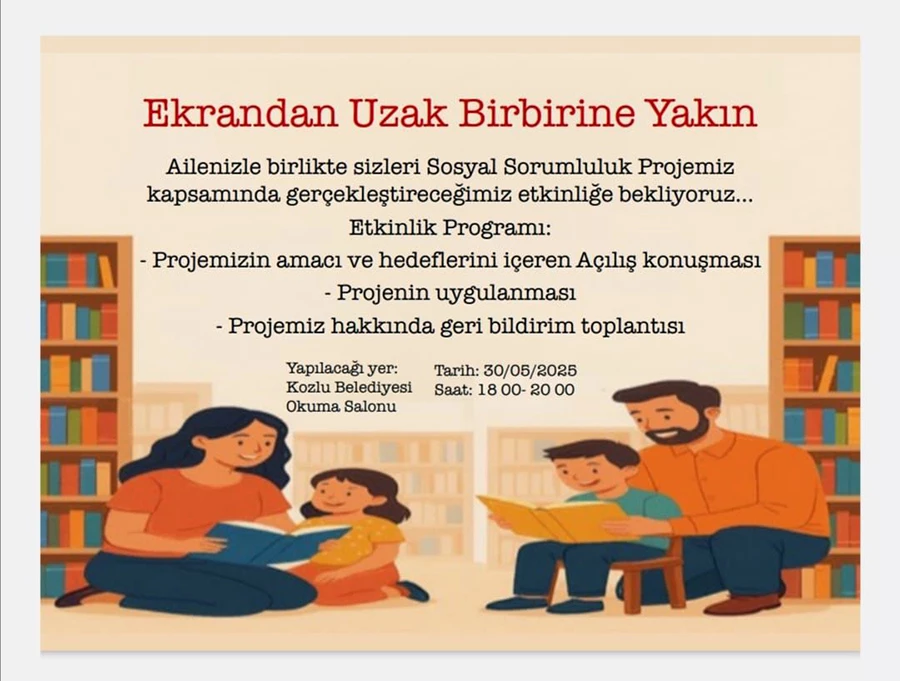 Ekrandan Uzak Birbirine Yakın

Ailenizle birlikte sizleri Sosyal Sorumluluk Projemiz kapsamında gerçekleştireceğimiz etkinliğe bekliyoruz...

Etkinlik Programı:

- Projemizin amacı ve hedeflerini içeren Açılış konuşması

- Projenin uygulanması

- Projemiz hakkında geri bildirim toplantısı

Yapılacağı yer: Kozlu Belediyesi Okuma Salonu

Tarih: 30/05/2025
Saat: 18 00- 20 00